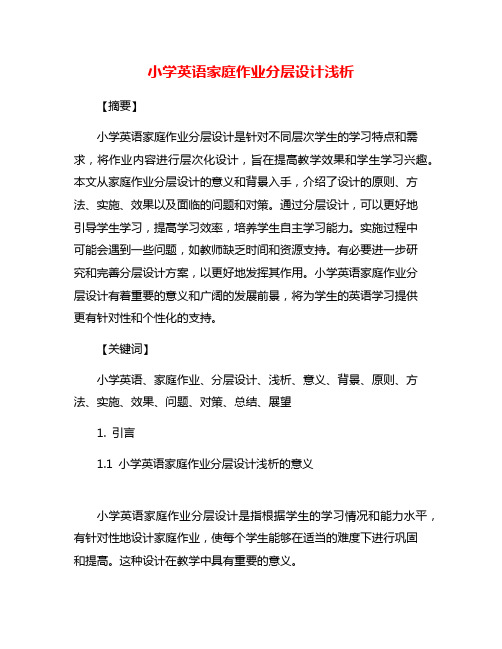 小学英语家庭作业分层设计浅析

【摘要】

小学英语家庭作业分层设计是针对不同层次学生的学习特点和需求，将作业内容进行层次化设计，旨在提高教学效果和学生学习兴趣。本文从家庭作业分层设计的意义和背景入手，介绍了设计的原则、方法、实施、效果以及面临的问题和对策。通过分层设计，可以更好地引导学生学习，提高学习效率，培养学生自主学习能力。实施过程中可能会遇到一些问题，如教师缺乏时间和资源支持。有必要进一步研究和完善分层设计方案，以更好地发挥其作用。小学英语家庭作业分层设计有着重要的意义和广阔的发展前景，将为学生的英语学习提供更有针对性和个性化的支持。

【关键词】

小学英语、家庭作业、分层设计、浅析、意义、背景、原则、方法、实施、效果、问题、对策、总结、展望

1. 引言

1.1 小学英语家庭作业分层设计浅析的意义

小学英语家庭作业分层设计是指根据学生的学习情况和能力水平，有针对性地设计家庭作业，使每个学生能够在适当的难度下进行巩固和提高。这种设计在教学中具有重要的意义。